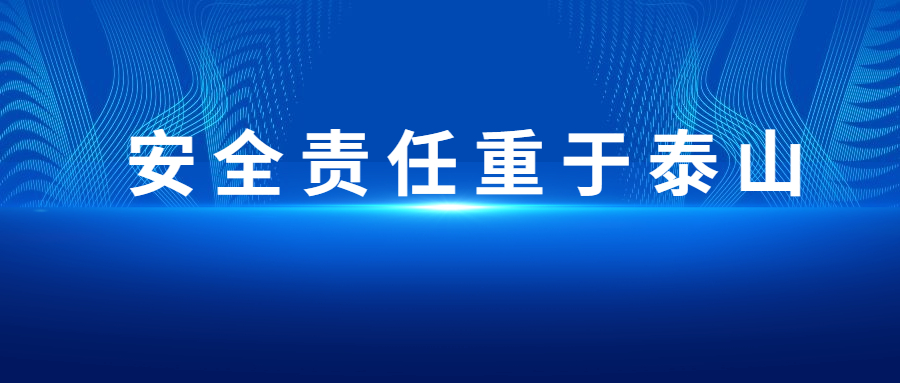 安全责任重于泰山